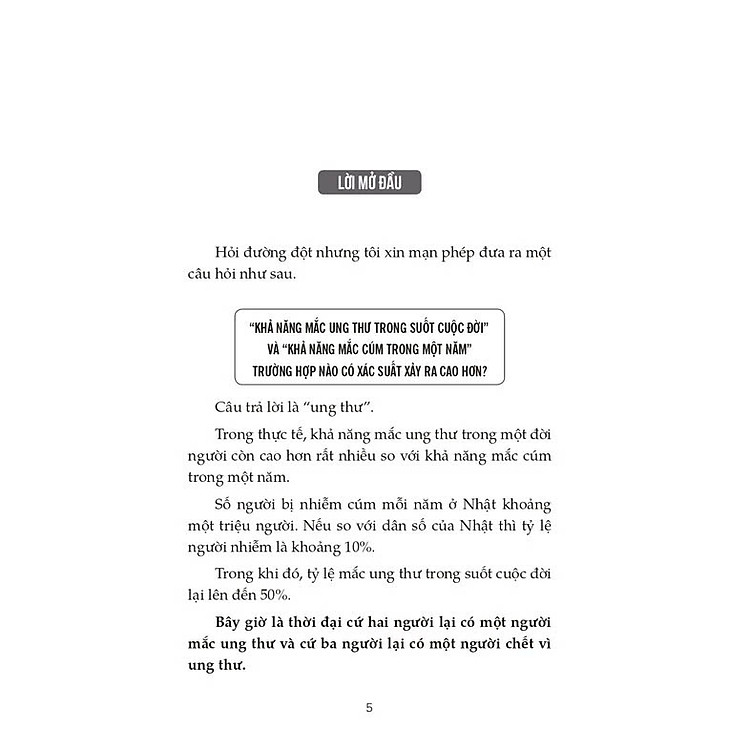 LỜI MỞ ĐẦU

Hỏi đường đột nhưng tôi xin mạn phép đưa ra một câu hỏi như sau.

"KHẢ NĂNG MẮC UNG THƯ TRONG SUỐT CUỘC ĐỜI"
VÀ "KHẢ NĂNG MẮC CÚM TRONG MỘT NĂM"
TRƯỜNG HỢP NÀO CÓ XÁC SUẤT XẢY RA CAO HƠN?

Câu trả lời là "ung thư".

Trong thực tế, khả năng mắc ung thư trong một đời người còn cao hơn rất nhiều so với khả năng mắc cúm trong một năm.

Số người bị nhiễm cúm mỗi năm ở Nhật khoảng một triệu người. Nếu so với dân số của Nhật thì tỷ lệ người nhiễm là khoảng 10%.

Trong khi đó, tỷ lệ mắc ung thư trong suốt cuộc đời lại lên đến 50%.

Bây giờ là thời đại cứ hai người lại có một người mắc ung thư và cứ ba người lại có một người chết vì ung thư.

5